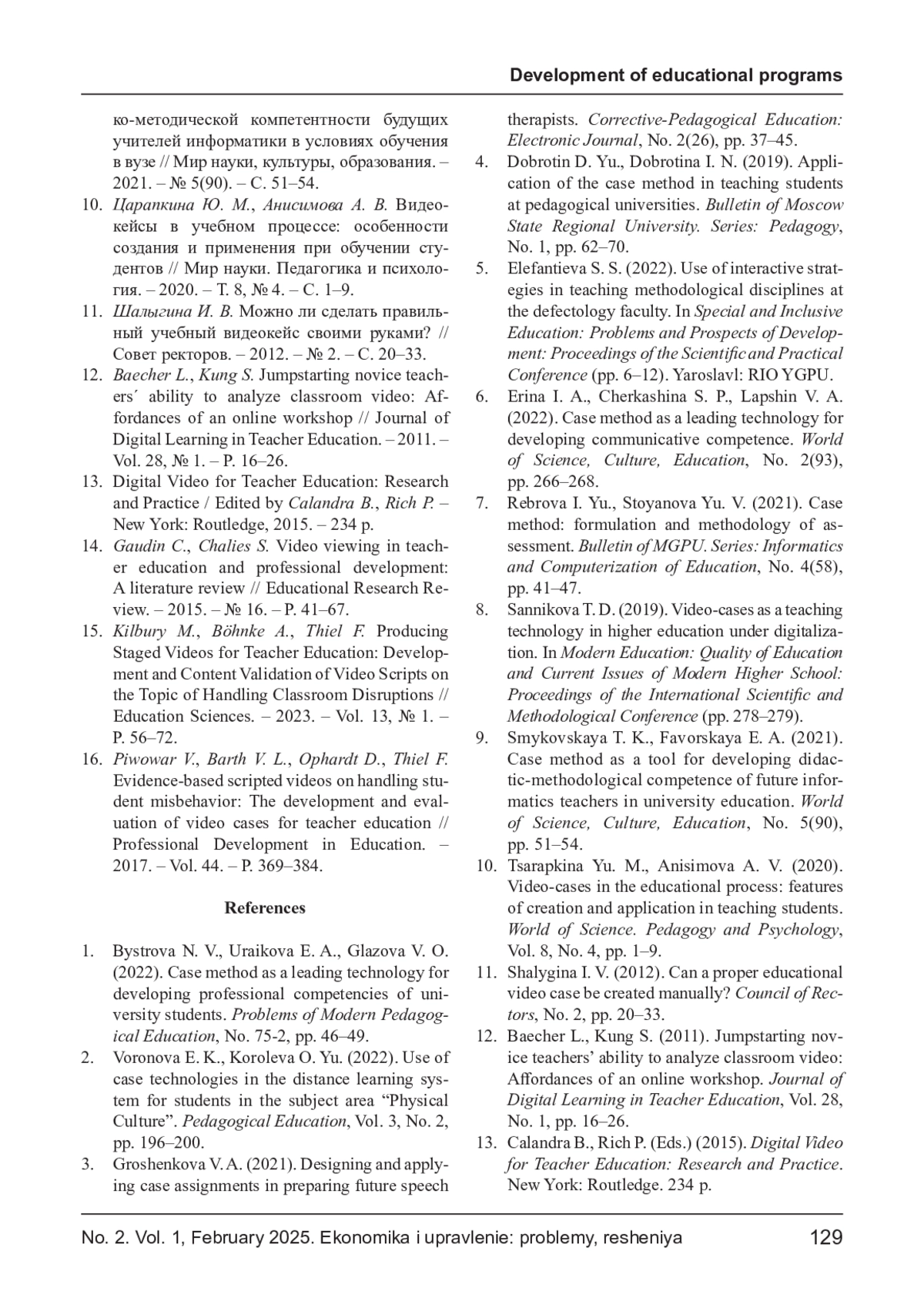 Development of educational programs

ко-методической компетентности будущих учителей информатики в условиях обучения в вузе // Мир науки, культуры, образования. – 2021. – № 5(90). – С. 51–54.

10. Царапкина Ю. М., Анисимова А. В. Видеокейсы в учебном процессе: особенности создания и применения при обучении студентов // Мир науки. Педагогика и психология. – 2020. – Т. 8, № 4. – С. 1–9.

11. Шалыгина И. В. Можно ли сделать правильный учебный видеокейс своими руками? // Совет ректоров. – 2012. – № 2. – С. 20–33.

12. Baecher L., Kung S. Jumpstarting novice teachers´ ability to analyze classroom video: Affordances of an online workshop // Journal of Digital Learning in Teacher Education. – 2011. – Vol. 28, № 1. – P. 16–26.

13. Digital Video for Teacher Education: Research and Practice / Edited by Calandra B., Rich P. – New York: Routledge, 2015. – 234 p.

14. Gaudin C., Chalies S. Video viewing in teacher education and professional development: A literature review // Educational Research Review. – 2015. – № 16. – P. 41–67.

15. Kilbury M., Böhnke A., Thiel F. Producing Staged Videos for Teacher Education: Development and Content Validation of Video Scripts on the Topic of Handling Classroom Disruptions // Education Sciences. – 2023. – Vol. 13, № 1. – P. 56–72.

16. Piwowar V., Barth V. L., Ophardt D., Thiel F. Evidence-based scripted videos on handling student misbehavior: The development and evaluation of video cases for teacher education // Professional Development in Education. – 2017. – Vol. 44. – P. 369–384.

References

1. Bystrova N. V., Uraikova E. A., Glazova V. O. (2022). Case method as a leading technology for developing professional competencies of university students. Problems of Modern Pedagogical Education, No. 75-2, pp. 46–49.

2. Voronova E. K., Koroleva O. Yu. (2022). Use of case technologies in the distance learning system for students in the subject area “Physical Culture”. Pedagogical Education, Vol. 3, No. 2, pp. 196–200.

3. Groshenkova V. A. (2021). Designing and applying case assignments in preparing future speech therapists. Corrective-Pedagogical Education: Electronic Journal, No. 2(26), pp. 37–45.

4. Dobrotin D. Yu., Dobrotina I. N. (2019). Application of the case method in teaching students at pedagogical universities. Bulletin of Moscow State Regional University. Series: Pedagogy, No. 1, pp. 62–70.

5. Elefantieva S. S. (2022). Use of interactive strategies in teaching methodological disciplines at the defectology faculty. In Special and Inclusive Education: Problems and Prospects of Development: Proceedings of the Scientific and Practical Conference (pp. 6–12). Yaroslavl: RIO YGPU.

6. Erina I. A., Cherkashina S. P., Lapshin V. A. (2022). Case method as a leading technology for developing communicative competence. World of Science, Culture, Education, No. 2(93), pp. 266–268.

7. Rebrova I. Yu., Stoyanova Yu. V. (2021). Case method: formulation and methodology of assessment. Bulletin of MGPU. Series: Informatics and Computerization of Education, No. 4(58), pp. 41–47.

8. Sannikova T. D. (2019). Video-cases as a teaching technology in higher education under digitalization. In Modern Education: Quality of Education and Current Issues of Modern Higher School: Proceedings of the International Scientific and Methodological Conference (pp. 278–279).

9. Smykovskaya T. K., Favorskaya E. A. (2021). Case method as a tool for developing didactic-methodological competence of future informatics teachers in university education. World of Science, Culture, Education, No. 5(90), pp. 51–54.

10. Tsarapkina Yu. M., Anisimova A. V. (2020). Video-cases in the educational process: features of creation and application in teaching students. World of Science. Pedagogy and Psychology, Vol. 8, No. 4, pp. 1–9.

11. Shalygina I. V. (2012). Can a proper educational video case be created manually? Council of Rectors, No. 2, pp. 20–33.

12. Baecher L., Kung S. (2011). Jumpstarting novice teachers’ ability to analyze classroom video: Affordances of an online workshop. Journal of Digital Learning in Teacher Education, Vol. 28, No. 1, pp. 16–26.

13. Calandra B., Rich P. (Eds.) (2015). Digital Video for Teacher Education: Research and Practice. New York: Routledge. 234 p.

No. 2. Vol. 1, February 2025. Ekonomika i upravlenie: problemy, resheniya 129